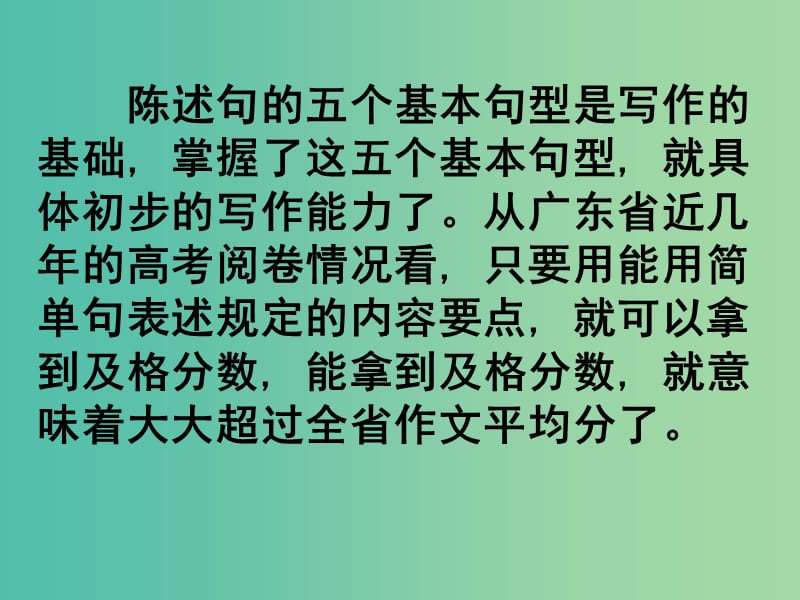 陈述句的五个基本句型是写作的基础，掌握了这五个基本句型，就具体初步的写作能力了。从广东省近几年的高考阅卷情况看，只要用能用简单句表述规定的内容要点，就可以拿到及格分数，能拿到及格分数，就意味着大大超过全省作文平均分了。